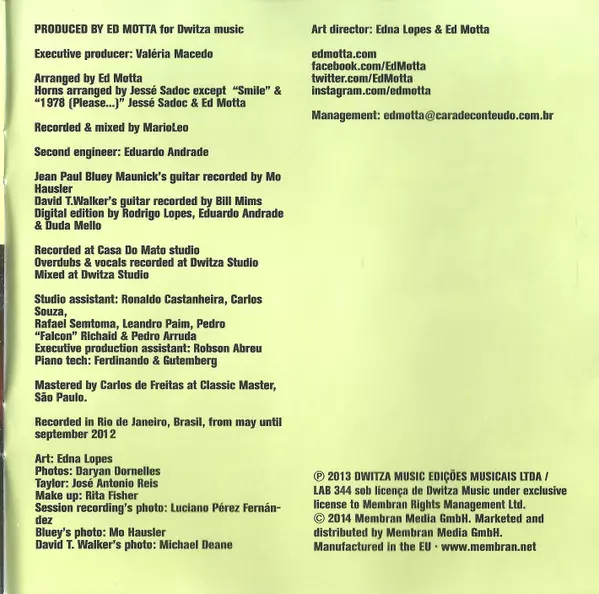 PRODUCED BY ED MOTTA for Dwitza music

Executive producer: Valéria Macedo

Arranged by Ed Motta
Horns arranged by Jessé Sadoc except "Smile" & "1978 (Please...)" Jessé Sadoc & Ed Motta

Recorded & mixed by MarioLeo

Second engineer: Eduardo Andrade

Jean Paul Bluey Maunick's guitar recorded by Mo Hausler
David T.Walker's guitar recorded by Bill Mims
Digital edition by Rodrigo Lopes, Eduardo Andrade & Duda Mello

Recorded at Casa Do Mato studio
Overdubs & vocals recorded at Dwitza Studio
Mixed at Dwitza Studio

Studio assistant: Ronaldo Castanheira, Carlos Souza,
Rafael Semtoma, Leandro Paim, Pedro "Falcon" Richaid & Pedro Arruda
Executive production assistant: Robson Abreu
Piano tech: Ferdinando & Gutemberg

Mastered by Carlos de Freitas at Classic Master, São Paulo.

Recorded in Rio de Janeiro, Brasil, from may until september 2012

Art: Edna Lopes
Photos: Daryan Dornelles
Taylor: José Antonio Reis
Make up: Rita Fisher
Session recording's photo: Luciano Pérez Fernández
Bluey's photo: Mo Hausler
David T. Walker's photo: Michael Deane

Art director: Edna Lopes & Ed Motta

edmotta.com
facebook.com/EdMotta
twitter.com/EdMotta
instagram.com/edmotta

Management: edmotta@caradeconteudo.com.br

℗ 2013 DWITZA MUSIC EDIÇÕES MUSICAIS LTDA / LAB 344 sob licença de Dwitza Music under exclusive license to Membran Rights Management Ltd.
© 2014 Membran Media GmbH. Marketed and distributed by Membran Media GmbH.
Manufactured in the EU · www.membran.net